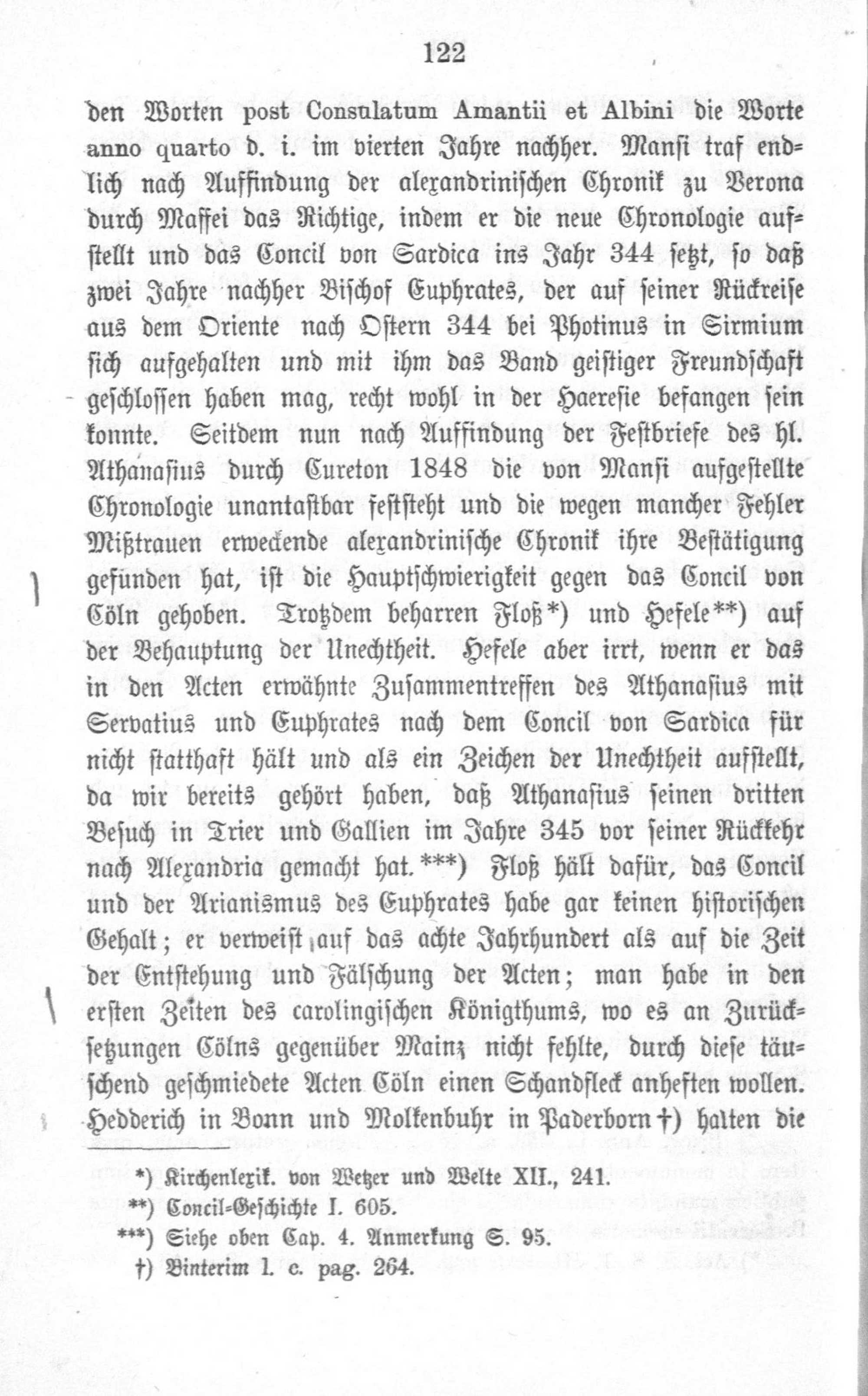 122

den Worten post Consulatum Amantii et Albini die Worte anno quarto d. i. im vierten Jahre nachher. Mansi traf endlich nach Auffindung der alexandrinischen Chronik zu Verona durch Maffei das Richtige, indem er die neue Chronologie aufstellt und das Concil von Sardica ins Jahr 344 setzt, so daß zwei Jahre nachher Bischof Euphrates, der auf seiner Rückreise aus dem Oriente nach Ostern 344 bei Photinus in Sirmium sich aufgehalten und mit ihm das Band geistiger Freundschaft geschlossen haben mag, recht wohl in der Haeresie befangen sein konnte. Seitdem nun nach Auffindung der Festbriefe des hl. Athanasius durch Cureton 1848 die von Mansi aufgestellte Chronologie unantastbar feststeht und die wegen mancher Fehler Mißtrauen erweckende alexandrinische Chronik ihre Bestätigung gefunden hat, ist die Hauptschwierigkeit gegen das Concil von Cöln gehoben. Trotzdem beharren Floß*) und Hefele**) auf der Behauptung der Unechtheit. Hefele aber irrt, wenn er das in den Acten erwähnte Zusammentreffen des Athanasius mit Servatius und Euphrates nach dem Concil von Sardica für nicht statthaft hält und als ein Zeichen der Unechtheit aufstellt, da wir bereits gehört haben, daß Athanasius seinen dritten Besuch in Trier und Gallien im Jahre 345 vor seiner Rückkehr nach Alexandria gemacht hat.***) Floß hält dafür, das Concil und der Arianismus des Euphrates habe gar keinen historischen Gehalt; er verweist auf das achte Jahrhundert als auf die Zeit der Entstehung und Fälschung der Acten; man habe in den ersten Zeiten des carolingischen Königthums, wo es an Zurücksetzungen Cölns gegenüber Mainz nicht fehlte, durch diese täuschend geschmiedete Acten Cöln einen Schandfleck anheften wollen. Hedderich in Bonn und Molkenbuhr in Paderborn†) halten die

*) Kirchenlexik. von Wetzer und Welte XII., 241.
**) Concil-Geschichte I. 605.
***) Siehe oben Cap. 4. Anmerkung S. 95.
†) Binterim l. c. pag. 264.